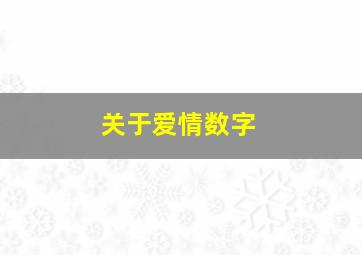 关于爱情数字